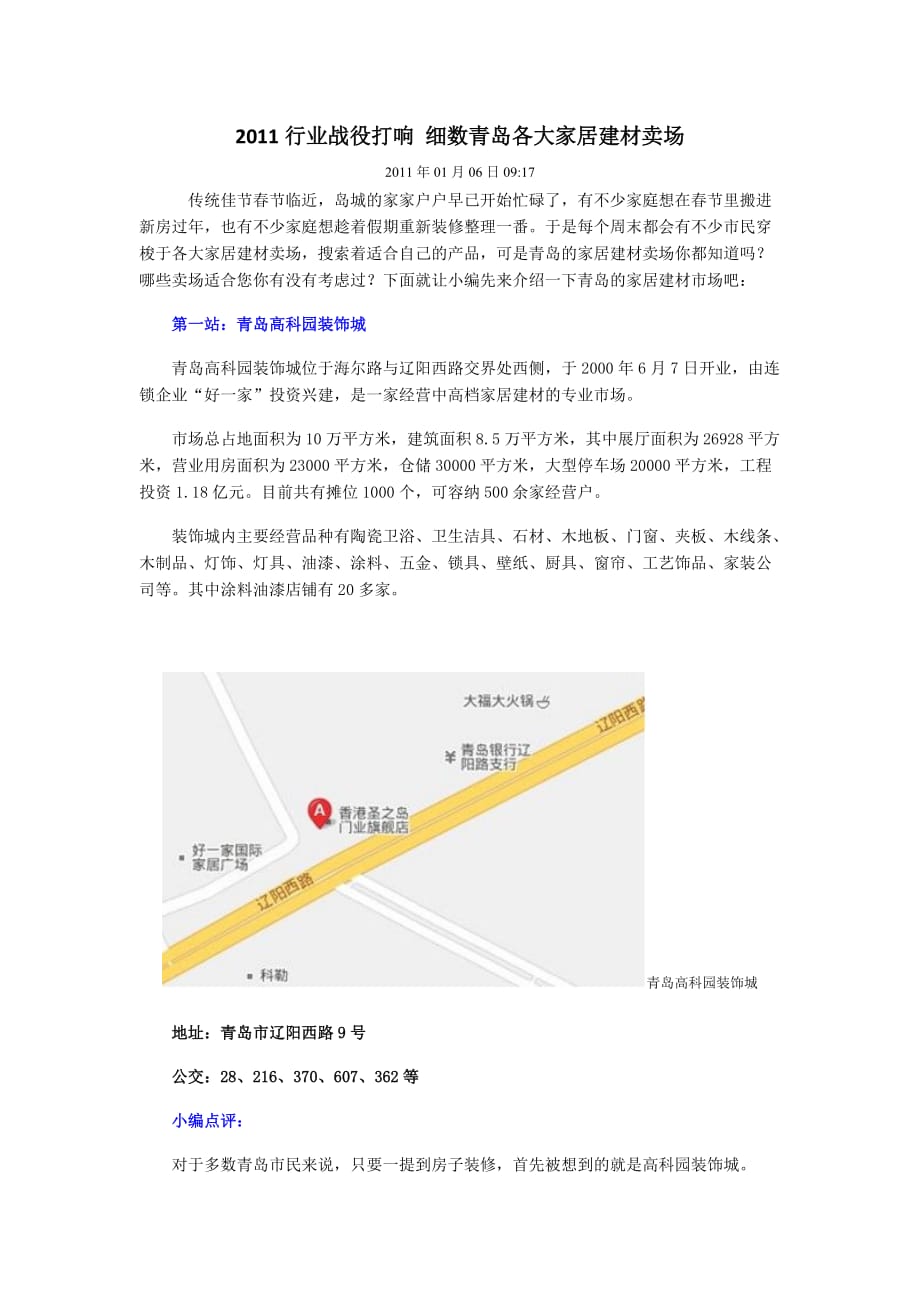 2011 行业战役打响 细数青岛各大家居建材卖场

2011 年 01 月 06 日 09:17

传统佳节春节临近，岛城的家家户户早已开始忙碌了，有不少家庭想在春节里搬进新房过年，也有不少家庭想趁着假期重新装修整理一番。于是每个周末都会有不少市民穿梭于各大家居建材卖场，搜索着适合自己的产品，可是青岛的家居建材卖场你都知道吗？哪些卖场适合您你有没有考虑过？下面就让小编先来介绍一下青岛的家居建材市场吧：

第一站：青岛高科园装饰城

青岛高科园装饰城位于海尔路与辽阳西路交界处西侧，于 2000 年 6 月 7 日开业，由连锁企业“好一家”投资兴建，是一家经营中高档家居建材的专业市场。

市场总占地面积为 10 万平方米，建筑面积 8.5 万平方米，其中展厅面积为 26928 平方米，营业用房面积为 23000 平方米，仓储 30000 平方米，大型停车场 20000 平方米，工程投资 1.18 亿元。目前共有摊位 1000 个，可容纳 500 余家经营户。

装饰城内主要经营品种有陶瓷卫浴、卫生洁具、石材、木地板、门窗、夹板、木线条、木制品、灯饰、灯具、油漆、涂料、五金、锁具、壁纸、厨具、窗帘、工艺饰品、家装公司等。其中涂料油漆店铺有 20 多家。

大福大火锅
辽阳西路
青岛银行辽阳路支行
A
香港圣之岛门业旗舰店
好一家国际家居广场
辽阳西路
科勒
青岛高科园装饰城

地址：青岛市辽阳西路 9 号

公交：28、216、370、607、362 等

小编点评：

对于多数青岛市民来说，只要一提到房子装修，首先被想到的就是高科园装饰城。